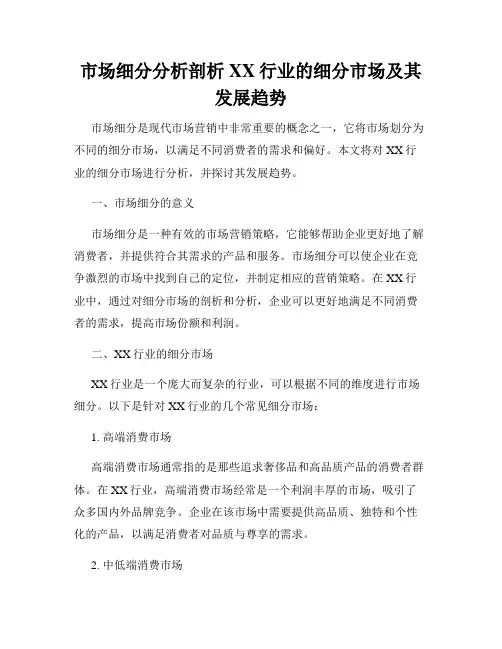 市场细分分析剖析 XX 行业的细分市场及其发展趋势

市场细分是现代市场营销中非常重要的概念之一，它将市场划分为不同的细分市场，以满足不同消费者的需求和偏好。本文将对 XX 行业的细分市场进行分析，并探讨其发展趋势。

一、市场细分的意义

市场细分是一种有效的市场营销策略，它能够帮助企业更好地了解消费者，并提供符合其需求的产品和服务。市场细分可以使企业在竞争激烈的市场中找到自己的定位，并制定相应的营销策略。在 XX 行业中，通过对细分市场的剖析和分析，企业可以更好地满足不同消费者的需求，提高市场份额和利润。

二、XX 行业的细分市场

XX 行业是一个庞大而复杂的行业，可以根据不同的维度进行市场细分。以下是针对 XX 行业的几个常见细分市场：

1. 高端消费市场

高端消费市场通常指的是那些追求奢侈品和高品质产品的消费者群体。在 XX 行业，高端消费市场经常是一个利润丰厚的市场，吸引了众多国内外品牌竞争。企业在该市场中需要提供高品质、独特和个性化的产品，以满足消费者对品质与尊享的需求。

2. 中低端消费市场